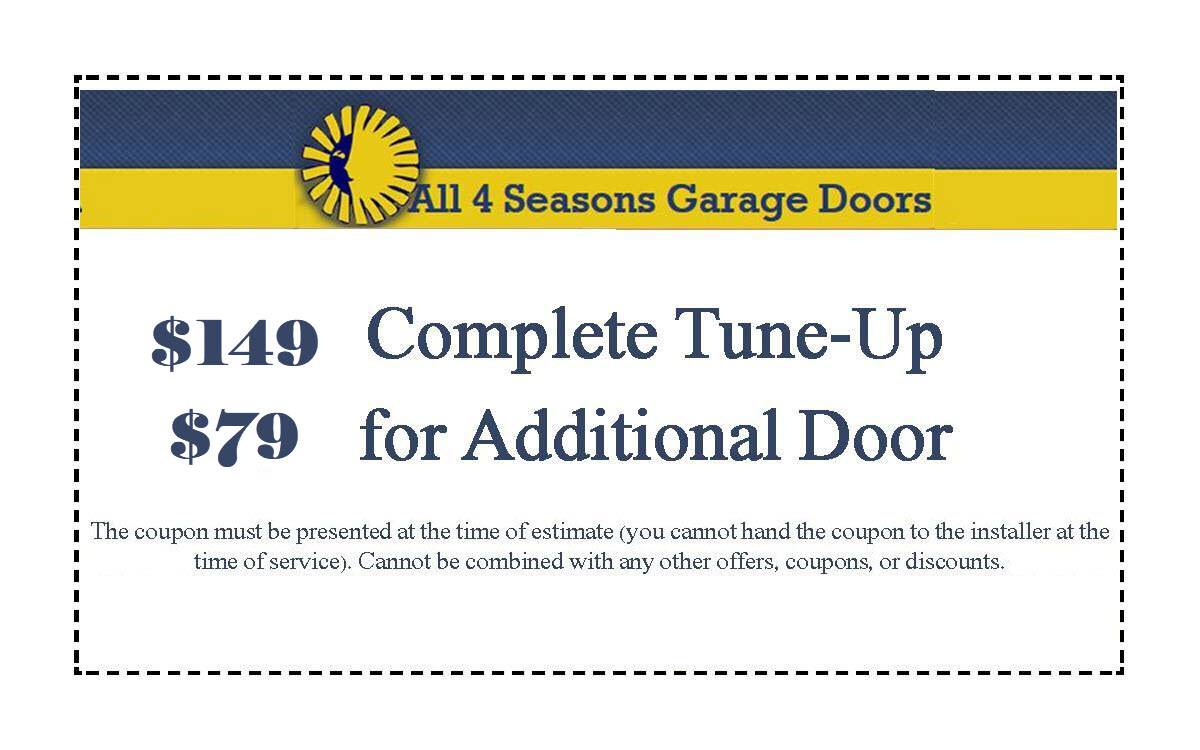 All 4 Seasons Garage Doors

\$149 Complete Tune-Up
\$79 for Additional Door

The coupon must be presented at the time of estimate (you cannot hand the coupon to the installer at the time of service). Cannot be combined with any other offers, coupons, or discounts.